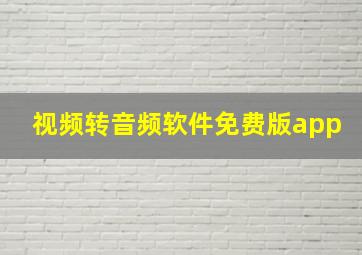 视频转音频软件免费版app